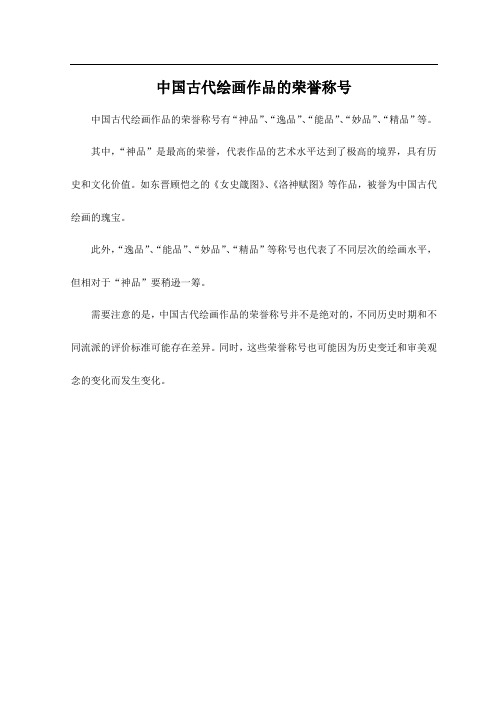 中国古代绘画作品的荣誉称号

中国古代绘画作品的荣誉称号有“神品”、“逸品”、“能品”、“妙品”、“精品”等。

其中，“神品”是最高的荣誉，代表作品的艺术水平达到了极高的境界，具有历史和文化价值。如东晋顾恺之的《女史箴图》、《洛神赋图》等作品，被誉为中国古代绘画的瑰宝。

此外，“逸品”、“能品”、“妙品”、“精品”等称号也代表了不同层次的绘画水平，但相对于“神品”要稍逊一筹。

需要注意的是，中国古代绘画作品的荣誉称号并不是绝对的，不同历史时期和不同流派的评价标准可能存在差异。同时，这些荣誉称号也可能因为历史变迁和审美观念的变化而发生变化。